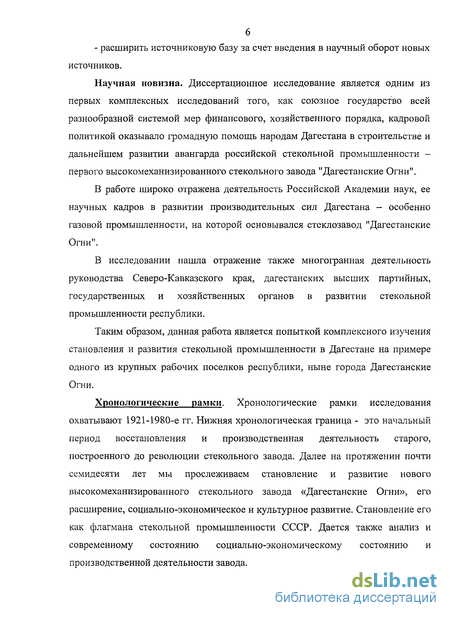 6

- расширить источниковую базу за счет введения в научный оборот новых источников.

Научная новизна. Диссертационное исследование является одним из первых комплексных исследований того, как союзное государство всей разнообразной системой мер финансового, хозяйственного порядка, кадровой политикой оказывало громадную помощь народам Дагестана в строительстве и дальнейшем развитии авангарда российской стекольной промышленности – первого высокомеханизированного стекольного завода "Дагестанские Огни".

В работе широко отражена деятельность Российской Академии наук, ее научных кадров в развитии производительных сил Дагестана – особенно газовой промышленности, на которой основывался стеклозавод "Дагестанские Огни".

В исследовании нашла отражение также многогранная деятельность руководства Северо-Кавказского края, дагестанских высших партийных, государственных и хозяйственных органов в развитии стекольной промышленности республики.

Таким образом, данная работа является попыткой комплексного изучения становления и развития стекольной промышленности в Дагестане на примере одного из крупных рабочих поселков республики, ныне города Дагестанские Огни.

Хронологические рамки. Хронологические рамки исследования охватывают 1921-1980-е гг. Нижняя хронологическая граница - это начальный период восстановления и производственная деятельность старого, построенного до революции стекольного завода. Далее на протяжении почти семидесяти лет мы прослеживаем становление и развитие нового высокомеханизированного стекольного завода «Дагестанские Огни», его расширение, социально-экономическое и культурное развитие. Становление его как флагмана стекольной промышленности СССР. Дается также анализ и современному состоянию социально-экономическому состоянию и производственной деятельности завода.

dsLib.net
библиотека диссертаций